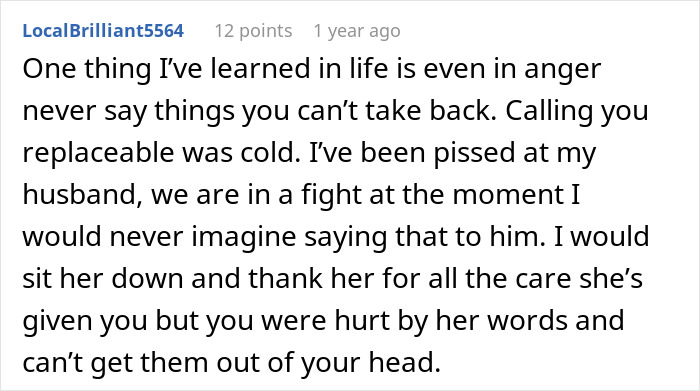 LocalBrilliant5564 12 points 1 year ago

One thing I've learned in life is even in anger never say things you can't take back. Calling you replaceable was cold. I've been pissed at my husband, we are in a fight at the moment I would never imagine saying that to him. I would sit her down and thank her for all the care she's given you but you were hurt by her words and can't get them out of your head.